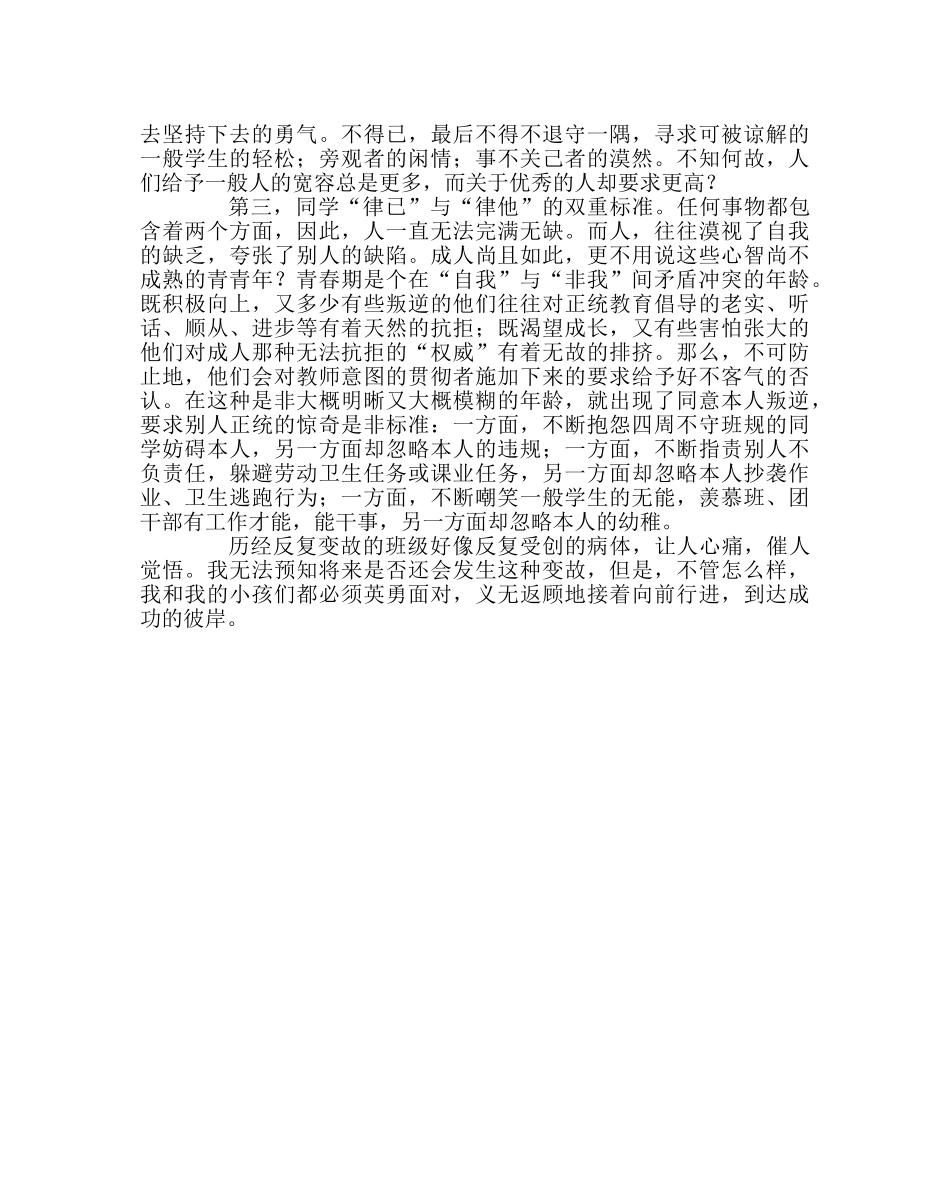 去坚持下去的勇气。不得已，最后不得不退守一隅，寻求可被谅解的一般学生的轻松；旁观者的闲情；事不关己者的漠然。不知何故，人们给予一般人的宽容总是更多，而关于优秀的人却要求更高？

第三，同学“律己”与“律他”的双重标准。任何事物都包含着两个方面，因此，人一直无法完满无缺。而人，往往漠视了自我的缺乏，夸张了别人的缺陷。成人尚且如此，更不用说这些心智尚不成熟的青青年？青春期是个在“自我”与“非我”间矛盾冲突的年龄。既积极向上，又多少有些叛逆的他们往往对正统教育倡导的老实、听话、顺从、进步等有着天然的抗拒；既渴望成长，又有些害怕张大的他们对成人那种无法抗拒的“权威”有着无故的排挤。那么，不可防止地，他们会对教师意图的贯彻者施加下来的要求给予好不客气的否认。在这种是非大概明晰又大概模糊的年龄，就出现了同意本人叛逆，要求别人正统的惊奇是非标准：一方面，不断抱怨四周不守班规的同学妨碍本人，另一方面却忽略本人的违规；一方面，不断指责别人不负责任，躲避劳动卫生任务或课业任务，另一方面却忽略本人抄袭作业、卫生逃跑行为；一方面，不断嘲笑一般学生的无能，羡慕班、团干部有工作才能，能干事，另一方面却忽略本人的幼稚。

历经反复变故的班级好像反复受创的病体，让人心痛，催人觉悟。我无法预知将来是否还会发生这种变故，但是，不管怎么样，我和我的小孩们都必须英勇面对，义无返顾地接着向前行进，到达成功的彼岸。